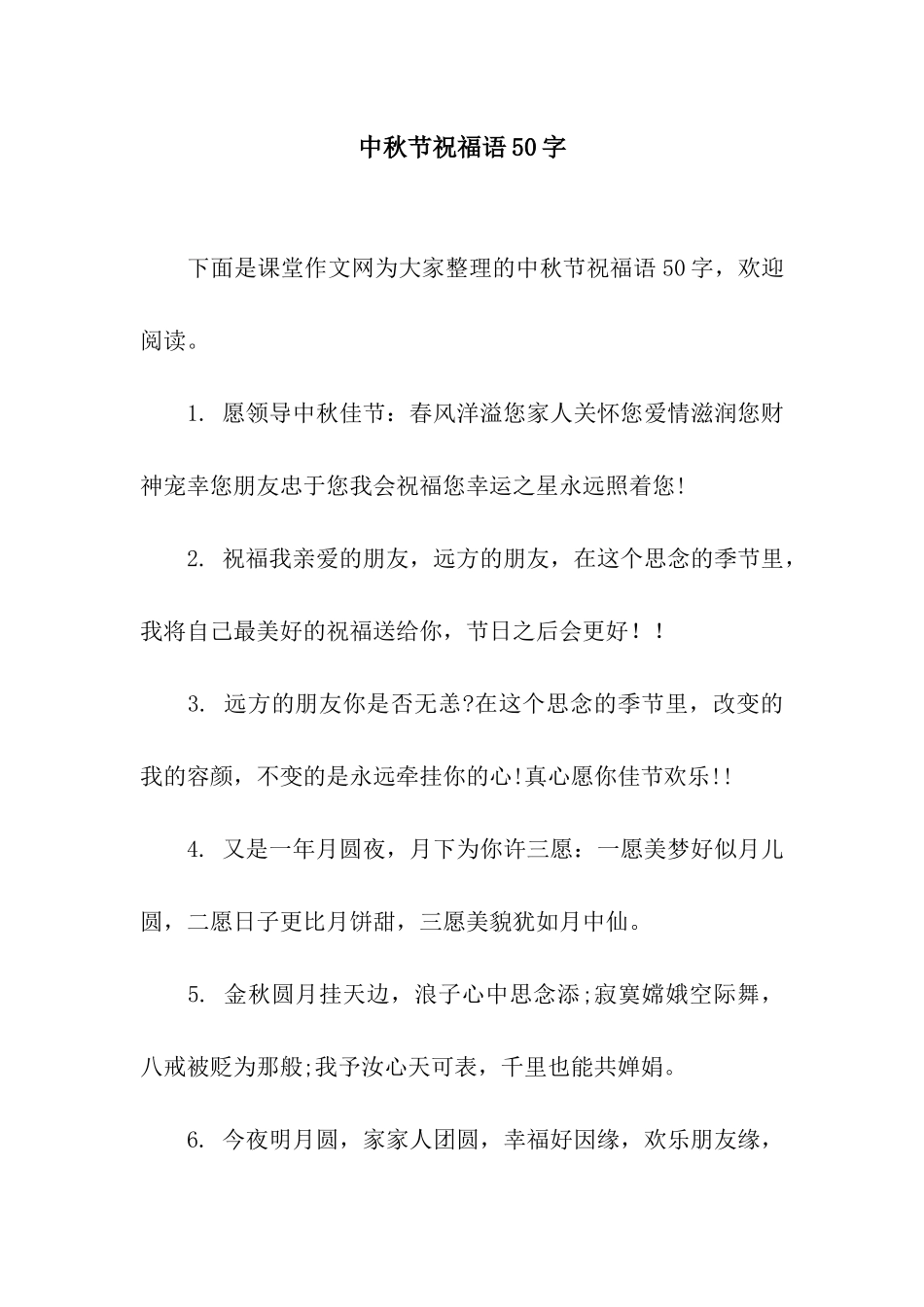 中秋节祝福语50字

下面是课堂作文网为大家整理的中秋节祝福语50字，欢迎阅读。

1. 愿领导中秋佳节：春风洋溢您家人关怀您爱情滋润您财神宠幸您朋友忠于您我会祝福您幸运之星永远照着您!

2. 祝福我亲爱的朋友，远方的朋友，在这个思念的季节里，我将自己最美好的祝福送给你，节日之后会更好！！

3. 远方的朋友你是否无恙?在这个思念的季节里，改变的我的容颜，不变的是永远牵挂你的心!真心愿你佳节欢乐!!

4. 又是一年月圆夜，月下为你许三愿：一愿美梦好似月儿圆，二愿日子更比月饼甜，三愿美貌犹如月中仙。

5. 金秋圆月挂天边，浪子心中思念添;寂寞嫦娥空际舞，八戒被贬为那般;我予汝心天可表，千里也能共婵娟。

6. 今夜明月圆，家家人团圆，幸福好因缘，欢乐朋友缘，